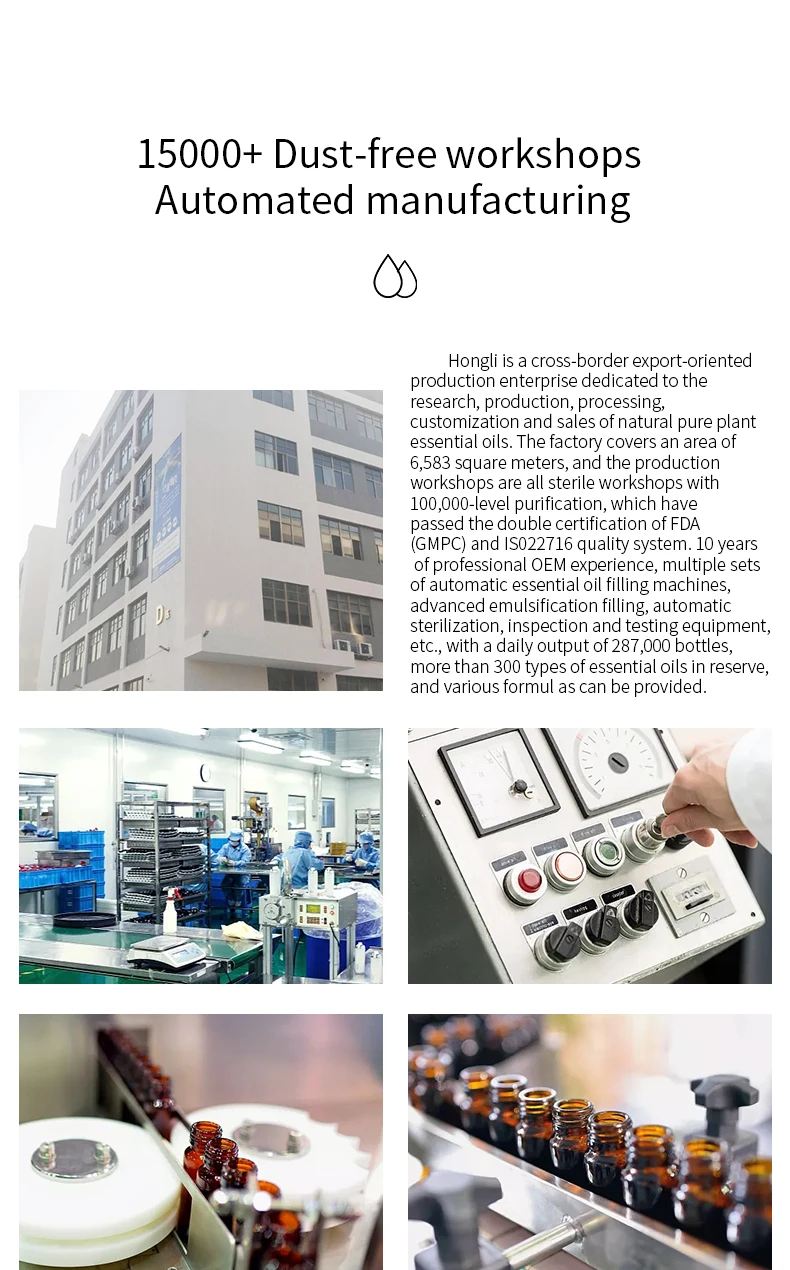 15000+ Dust-free workshops
Automated manufacturing

Hongli is a cross-border export-oriented production enterprise dedicated to the research, production, processing, customization and sales of natural pure plant essential oils. The factory covers an area of 6,583 square meters, and the production workshops are all sterile workshops with 100,000-level purification, which have passed the double certification of FDA (GMPC) and IS022716 quality system. 10 years of professional OEM experience, multiple sets of automatic essential oil filling machines, advanced emulsification filling, automatic sterilization, inspection and testing equipment, etc., with a daily output of 287,000 bottles, more than 300 types of essential oils in reserve, and various formul as can be provided.